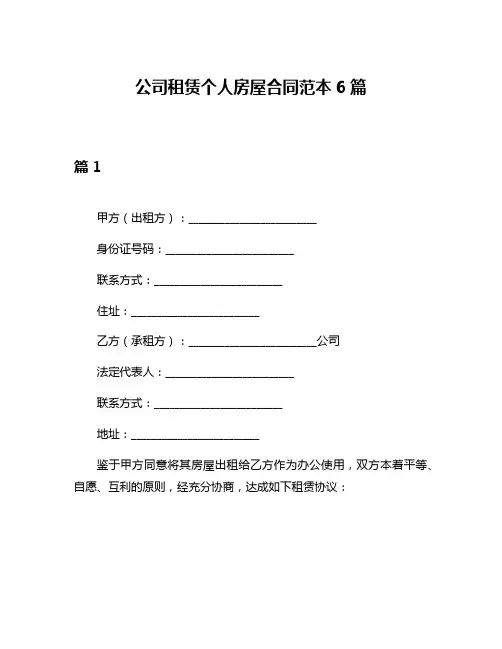 公司租赁个人房屋合同范本 6 篇

篇 1

甲方（出租方）：________________________

身份证号码：________________________

联系方式：________________________

住址：________________________

乙方（承租方）：________________________公司

法定代表人：________________________

联系方式：________________________

地址：________________________

鉴于甲方同意将其房屋出租给乙方作为办公使用，双方本着平等、自愿、互利的原则，经充分协商，达成如下租赁协议：